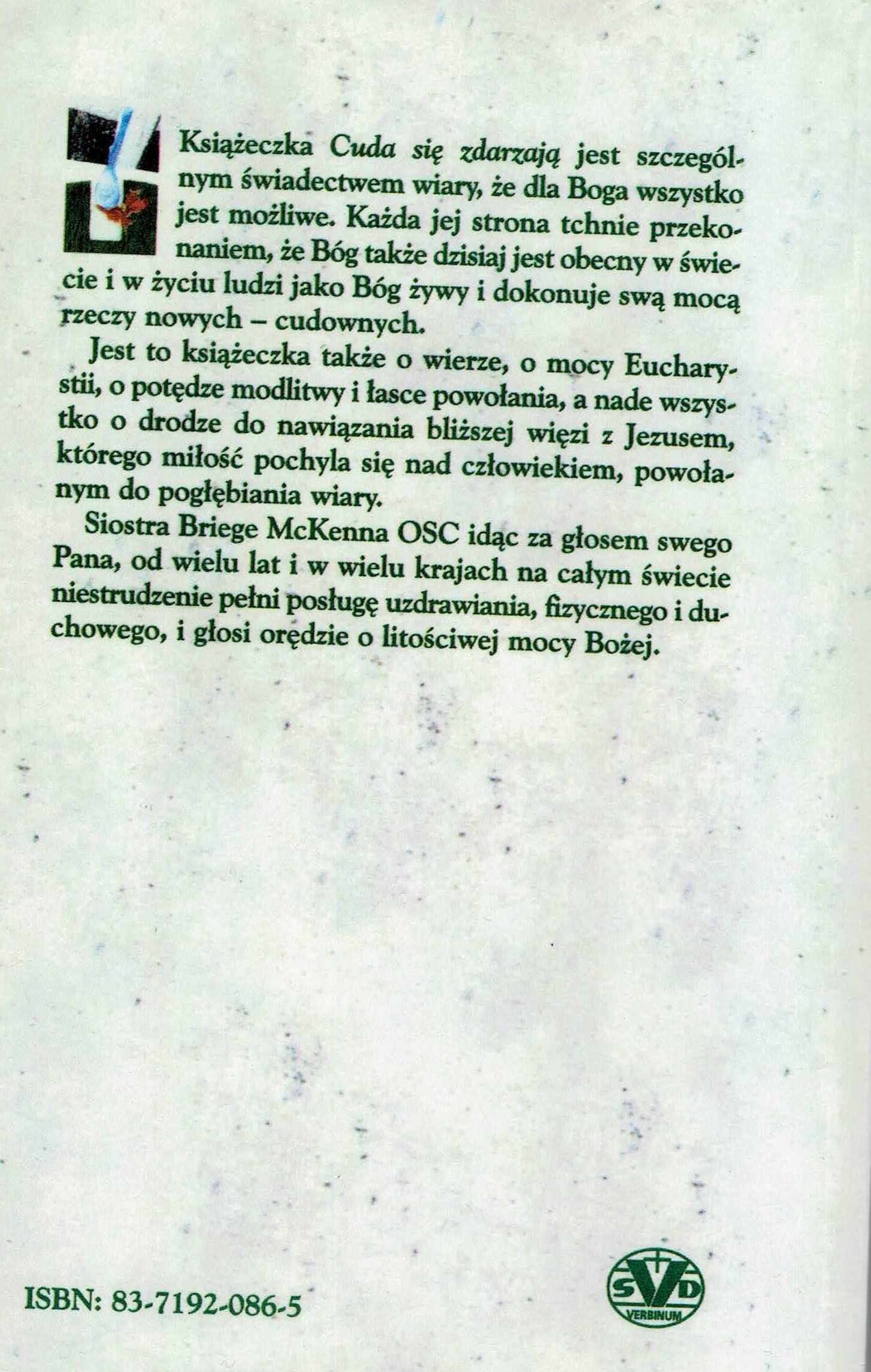 Książeczka Cuda się zdarzają jest szczególnym świadectwem wiary, że dla Boga wszystko jest możliwe. Każda jej strona tchnie przekonaniem, że Bóg także dzisiaj jest obecny w świecie i w życiu ludzi jako Bóg żywy i dokonuje swą mocą rzeczy nowych – cudownych.

Jest to książeczka także o wierze, o mocy Eucharystii, o potędze modlitwy i łasce powołania, a nade wszystko o drodze do nawiązania bliższej więzi z Jezusem, którego miłość pochyla się nad człowiekiem, powołanym do pogłębiania wiary.

Siostra Briege McKenna OSC idąc za głosem swego Pana, od wielu lat i w wielu krajach na całym świecie niestrudzenie pełni posługę uzdrawiania, fizycznego i duchowego, i głosi orędzie o litościwej mocy Bożej.

ISBN: 83-7192-086-5

SVD
VERBINUM